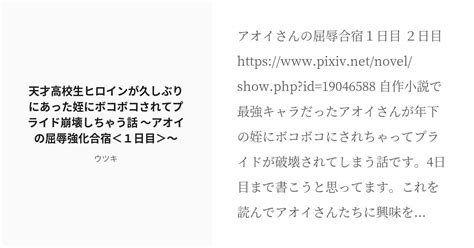 天才高校生ヒロインが久しぶりにあった姪にボコボコされてプライド崩壊しちゃう話 ～アオイの屈辱強化合宿＜１日目＞～

ウツキ

アオイさんの屈辱合宿１日目 ２日目 https://www.pixiv.net/novel/show.php?id=19046588 自作小説で最強キャラだったアオイさんが年下の姪にボコボコにされちゃってプライドが破壊されてしまう話です。4日目まで書こうと思ってます。これを読んでアオイさんたちに興味を...